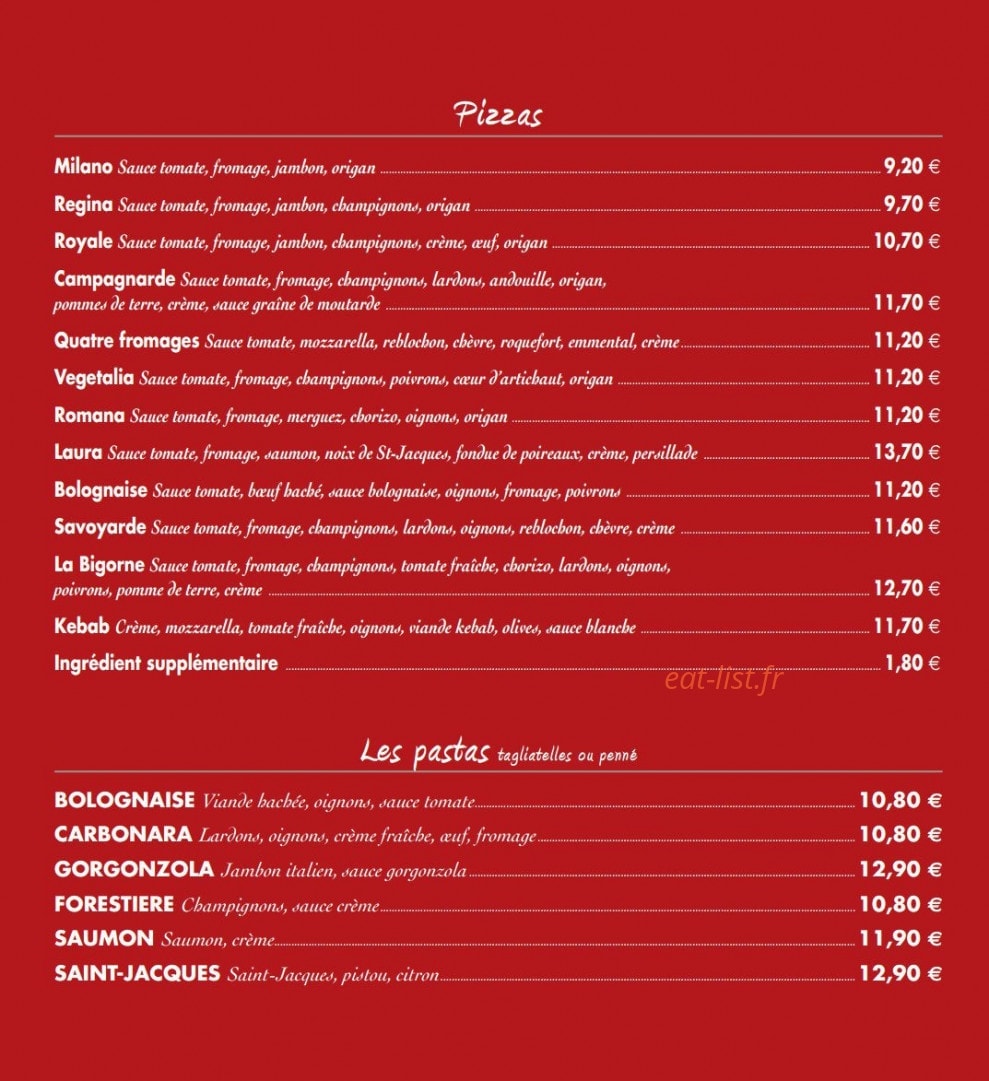 Pizzas

Milano Sauce tomate, fromage, jambon, origan 9,20 €

Regina Sauce tomate, fromage, jambon, champignons, origan 9,70 €

Royale Sauce tomate, fromage, jambon, champignons, crème, œuf, origan 10,70 €

Campagnarde Sauce tomate, fromage, champignons, lardons, andouille, origan, pommes de terre, crème, sauce graine de moutarde 11,70 €

Quatre fromages Sauce tomate, mozzarella, reblochon, chèvre, roquefort, emmental, crème 11,20 €

Vegetalia Sauce tomate, fromage, champignons, poivrons, cœur d'artichaut, origan 11,20 €

Romana Sauce tomate, fromage, merguez, chorizo, oignons, origan 11,20 €

Laura Sauce tomate, fromage, saumon, noix de St-Jacques, fondue de poireaux, crème, persillade 13,70 €

Bolognaise Sauce tomate, bœuf haché, sauce bolognaise, oignons, fromage, poivrons 11,20 €

Savoyarde Sauce tomate, fromage, champignons, lardons, oignons, reblochon, chèvre, crème 11,60 €

La Bigorne Sauce tomate, fromage, champignons, tomate fraîche, chorizo, lardons, oignons, poivrons, pomme de terre, crème 12,70 €

Kebab Crème, mozzarella, tomate fraîche, oignons, viande kebab, olives, sauce blanche 11,70 €

Ingrédient supplémentaire 1,80 €

eat-list.fr

Les pastas tagliatelles ou penné

BOLOGNAISE Viande hachée, oignons, sauce tomate 10,80 €

CARBONARA Lardons, oignons, crème fraîche, œuf, fromage 10,80 €

GORGONZOLA Jambon italien, sauce gorgonzola 12,90 €

FORESTIERE Champignons, sauce crème 10,80 €

SAUMON Saumon, crème 11,90 €

SAINT-JACQUES Saint-Jacques, pistou, citron 12,90 €